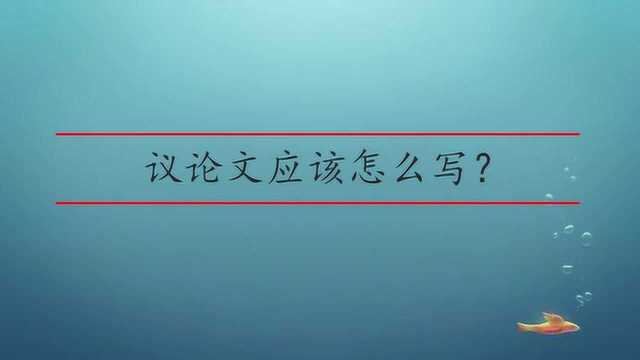 议论文应该怎么写？